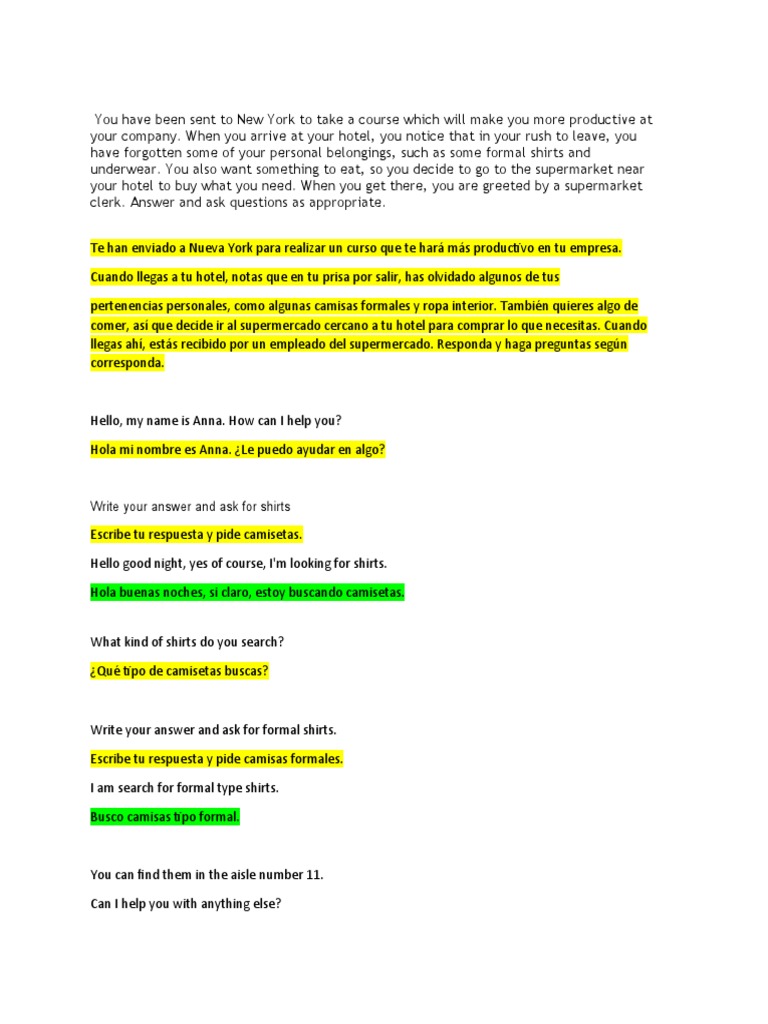 You have been sent to New York to take a course which will make you more productive at your company. When you arrive at your hotel, you notice that in your rush to leave, you have forgotten some of your personal belongings, such as some formal shirts and underwear. You also want something to eat, so you decide to go to the supermarket near your hotel to buy what you need. When you get there, you are greeted by a supermarket clerk. Answer and ask questions as appropriate.

Te han enviado a Nueva York para realizar un curso que te hará más productivo en tu empresa.

Cuando llegas a tu hotel, notas que en tu prisa por salir, has olvidado algunos de tus

pertenencias personales, como algunas camisas formales y ropa interior. También quieres algo de comer, así que decide ir al supermercado cercano a tu hotel para comprar lo que necesitas. Cuando llegas ahí, estás recibido por un empleado del supermercado. Responda y haga preguntas según corresponda.

Hello, my name is Anna. How can I help you?

Hola mi nombre es Anna. ¿Le puedo ayudar en algo?

Write your answer and ask for shirts

Escribe tu respuesta y pide camisetas.

Hello good night, yes of course, I'm looking for shirts.

Hola buenas noches, si claro, estoy buscando camisetas.

What kind of shirts do you search?

¿Qué tipo de camisetas buscas?

Write your answer and ask for formal shirts.

Escribe tu respuesta y pide camisas formales.

I am search for formal type shirts.

Busco camisas tipo formal.

You can find them in the aisle number 11.

Can I help you with anything else?